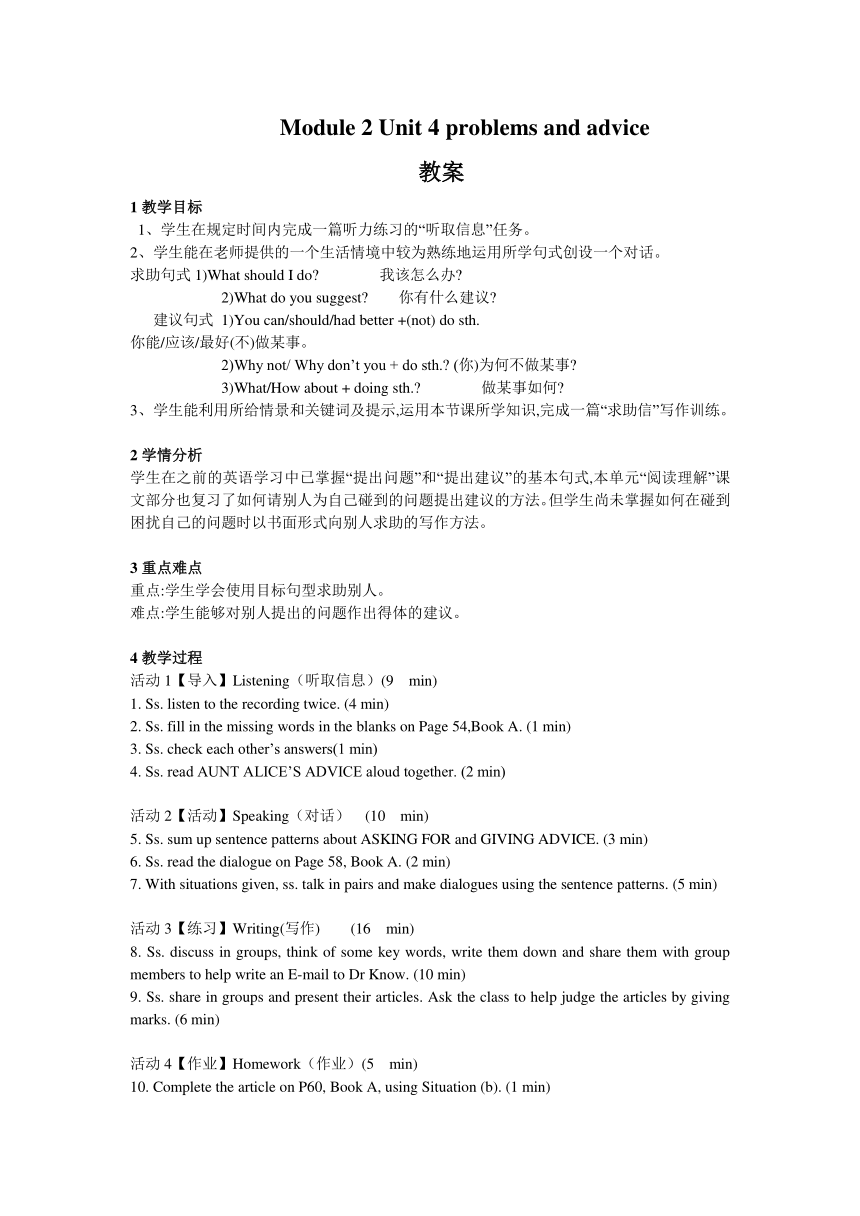 Module 2 Unit 4 problems and advice

教案

1 教学目标

1、学生在规定时间内完成一篇听力练习的“听取信息”任务。

2、学生能在老师提供的一个生活情境中较为熟练地运用所学句式创设一个对话。

求助句式 1)What should I do? 我该怎么办?

2)What do you suggest? 你有什么建议?

建议句式 1)You can/should/had better +(not) do sth.

你能/应该/最好(不)做某事。

2)Why not/ Why don’t you + do sth.? (你)为何不做某事?

3)What/How about + doing sth.? 做某事如何?

3、学生能利用所给情景和关键词及提示,运用本节课所学知识,完成一篇“求助信”写作训练。

2 学情分析

学生在之前的英语学习中已掌握“提出问题”和“提出建议”的基本句式,本单元“阅读理解”课文部分也复习了如何请别人为自己碰到的问题提出建议的方法。但学生尚未掌握如何在碰到困扰自己的问题时以书面形式向别人求助的写作方法。

3 重点难点

重点:学生学会使用目标句型求助别人。

难点:学生能够对别人提出的问题作出得体的建议。

4 教学过程

活动 1【导入】Listening（听取信息）(9 min)

1. Ss. listen to the recording twice. (4 min)

2. Ss. fill in the missing words in the blanks on Page 54,Book A. (1 min)

3. Ss. check each other’s answers(1 min)

4. Ss. read AUNT ALICE’S ADVICE aloud together. (2 min)

活动 2【活动】Speaking（对话） (10 min)

5. Ss. sum up sentence patterns about ASKING FOR and GIVING ADVICE. (3 min)

6. Ss. read the dialogue on Page 58, Book A. (2 min)

7. With situations given, ss. talk in pairs and make dialogues using the sentence patterns. (5 min)

活动 3【练习】Writing(写作) (16 min)

8. Ss. discuss in groups, think of some key words, write them down and share them with group members to help write an E-mail to Dr Know. (10 min)

9. Ss. share in groups and present their articles. Ask the class to help judge the articles by giving marks. (6 min)

活动 4【作业】Homework（作业）(5 min)

10. Complete the article on P60, Book A, using Situation (b). (1 min)